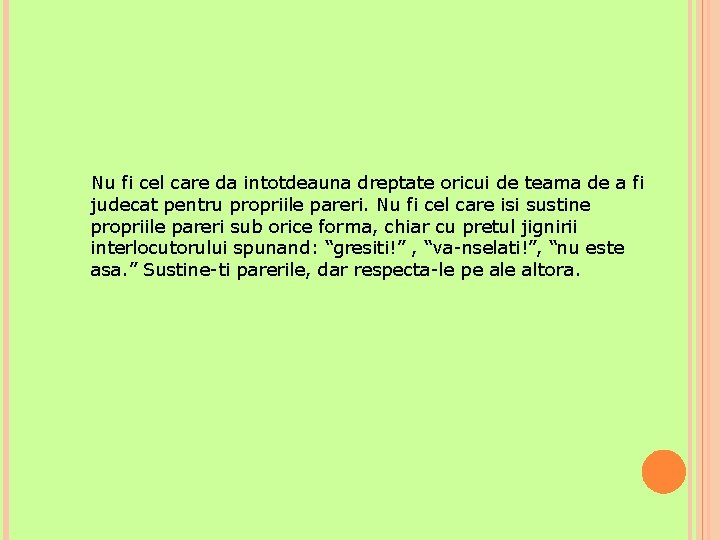 Nu fi cel care da intotdeauna dreptate oricui de teama de a fi judecat pentru propriile pareri. Nu fi cel care isi sustine propriile pareri sub orice forma, chiar cu pretul jignirii interlocutorului spunand: “gresiti!” , “va-nselati!”, “nu este asa.” Sustine-ti parerile, dar respecta-le pe ale altora.